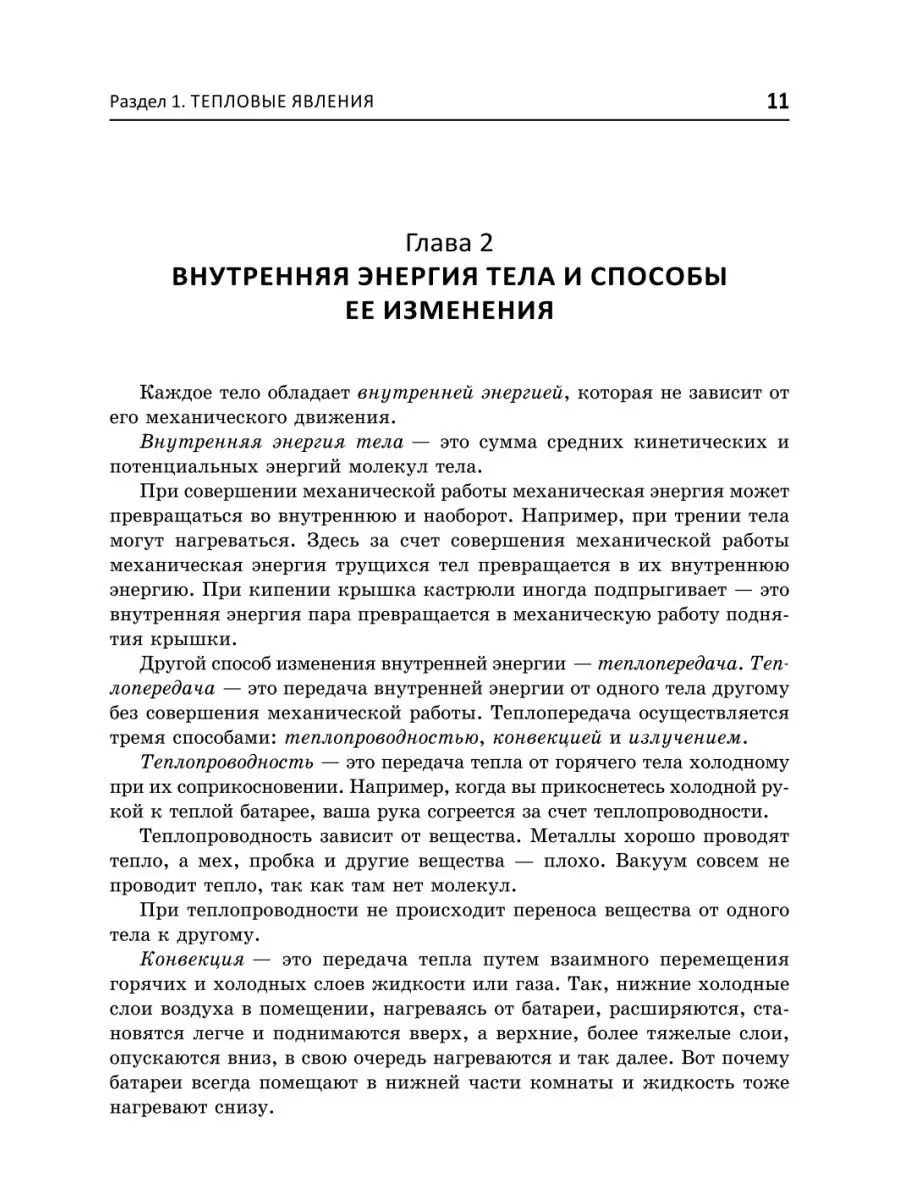 Раздел 1. ТЕПЛОВЫЕ ЯВЛЕНИЯ 11

Глава 2
ВНУТРЕННЯЯ ЭНЕРГИЯ ТЕЛА И СПОСОБЫ ЕЕ ИЗМЕНЕНИЯ

Каждое тело обладает внутренней энергией, которая не зависит от его механического движения.

Внутренняя энергия тела — это сумма средних кинетических и потенциальных энергий молекул тела.

При совершении механической работы механическая энергия может превращаться во внутреннюю и наоборот. Например, при трении тела могут нагреваться. Здесь за счет совершения механической работы механическая энергия трущихся тел превращается в их внутреннюю энергию. При кипении крышка кастрюли иногда подпрыгивает — это внутренняя энергия пара превращается в механическую работу поднятия крышки.

Другой способ изменения внутренней энергии — теплопередача. Теплопередача — это передача внутренней энергии от одного тела другому без совершения механической работы. Теплопередача осуществляется тремя способами: теплопроводностью, конвекцией и излучением.

Теплопроводность — это передача тепла от горячего тела холодному при их соприкосновении. Например, когда вы прикоснетесь холодной рукой к теплой батарее, ваша рука согреется за счет теплопроводности.

Теплопроводность зависит от вещества. Металлы хорошо проводят тепло, а мех, пробка и другие вещества — плохо. Вакуум совсем не проводит тепло, так как там нет молекул.

При теплопроводности не происходит переноса вещества от одного тела к другому.

Конвекция — это передача тепла путем взаимного перемещения горячих и холодных слоев жидкости или газа. Так, нижние холодные слои воздуха в помещении, нагреваясь от батареи, расширяются, становятся легче и поднимаются вверх, а верхние, более тяжелые слои, опускаются вниз, в свою очередь нагреваются и так далее. Вот почему батареи всегда помещают в нижней части комнаты и жидкость тоже нагревают снизу.